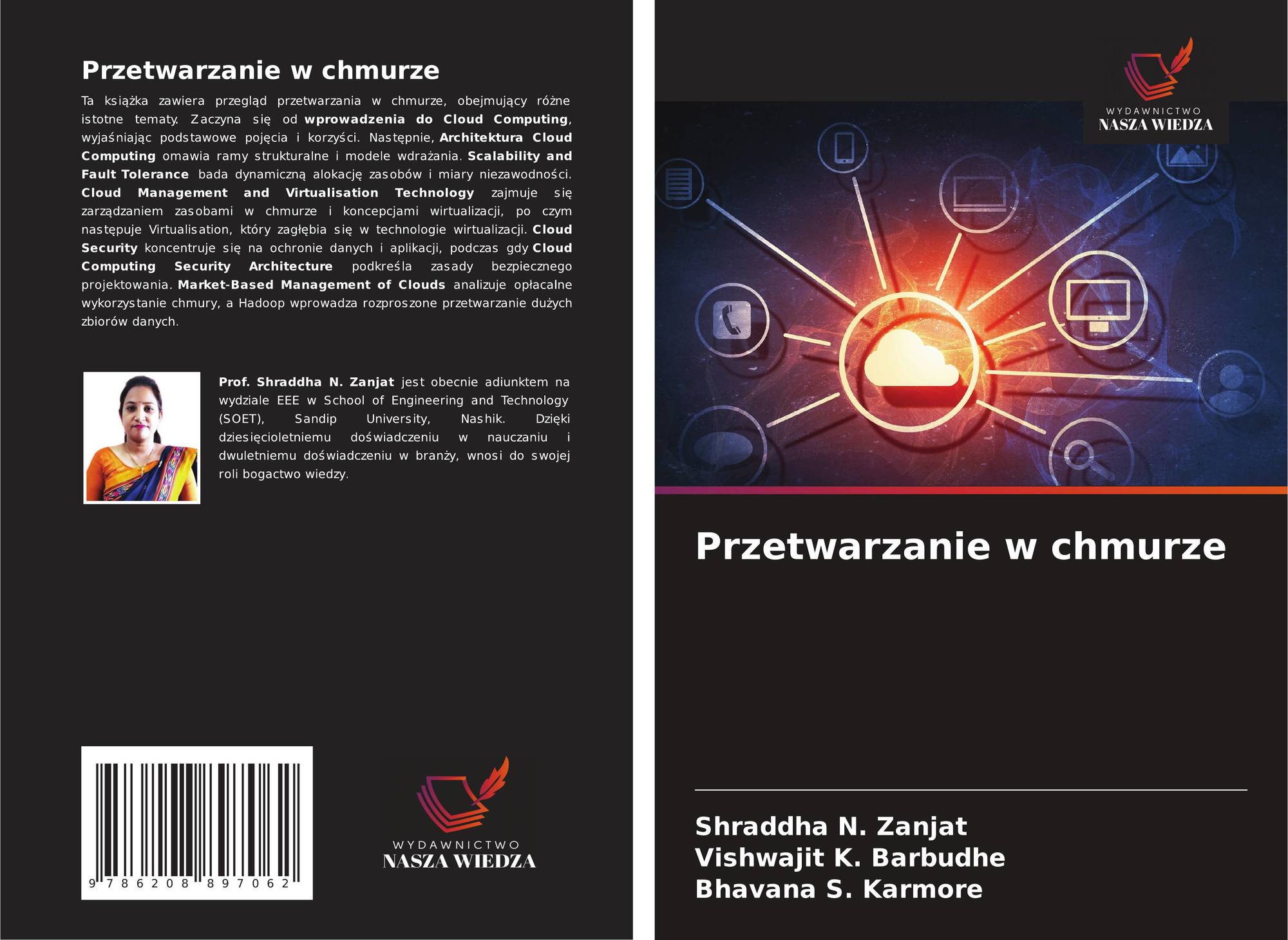 Przetwarzanie w chmurze

Ta książka zawiera przegląd przetwarzania w chmurze, obejmujący różne istotne tematy. Zaczyna się od wprowadzenia do Cloud Computing, wyjaśniając podstawowe pojęcia i korzyści. Następnie, Architektura Cloud Computing omawia ramy strukturalne i modele wdrażania. Scalability and Fault Tolerance bada dynamiczną alokację zasobów i miary niezawodności. Cloud Management and Virtualisation Technology zajmuje się zarządzaniem zasobami w chmurze i koncepcjami wirtualizacji, po czym następuje Virtualisation, który zagłębia się w technologie wirtualizacji. Cloud Security koncentruje się na ochronie danych i aplikacji, podczas gdy Cloud Computing Security Architecture podkreśla zasady bezpiecznego projektowania. Market-Based Management of Clouds analizuje opłacalne wykorzystanie chmury, a Hadoop wprowadza rozproszone przetwarzanie dużych zbiorów danych.

Prof. Shraddha N. Zanjat jest obecnie adiunktem na wydziale EEE w School of Engineering and Technology (SOET), Sandip University, Nashik. Dzięki dziesięcioletniemu doświadczeniu w nauczaniu i dwuletniemu doświadczeniu w branży, wnosi do swojej roli bogactwo wiedzy.

9 786208 897062

WYDAWNICTWO
NASZA WIEDZA

WYDAWNICTWO
NASZA WIEDZA

Przetwarzanie w chmurze

Shraddha N. Zanjat
Vishwajit K. Barbudhe
Bhavana S. Karmore